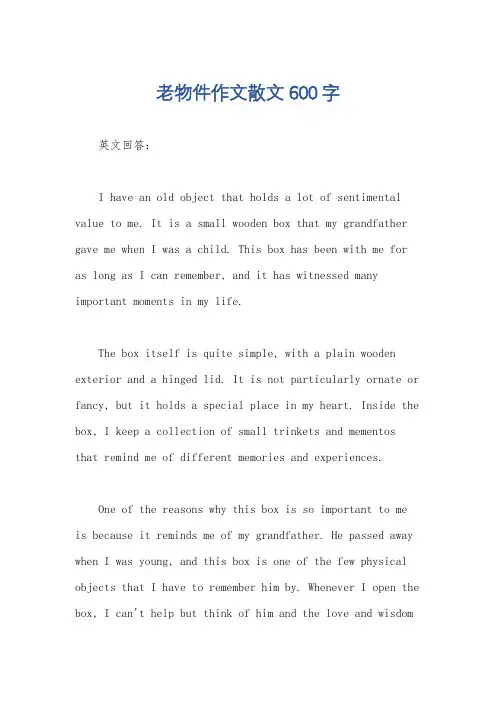 老物件作文散文600字

英文回答：

I have an old object that holds a lot of sentimental value to me. It is a small wooden box that my grandfather gave me when I was a child. This box has been with me for as long as I can remember, and it has witnessed many important moments in my life.

The box itself is quite simple, with a plain wooden exterior and a hinged lid. It is not particularly ornate or fancy, but it holds a special place in my heart. Inside the box, I keep a collection of small trinkets and mementos that remind me of different memories and experiences.

One of the reasons why this box is so important to me is because it reminds me of my grandfather. He passed away when I was young, and this box is one of the few physical objects that I have to remember him by. Whenever I open the box, I can't help but think of him and the love and wisdom